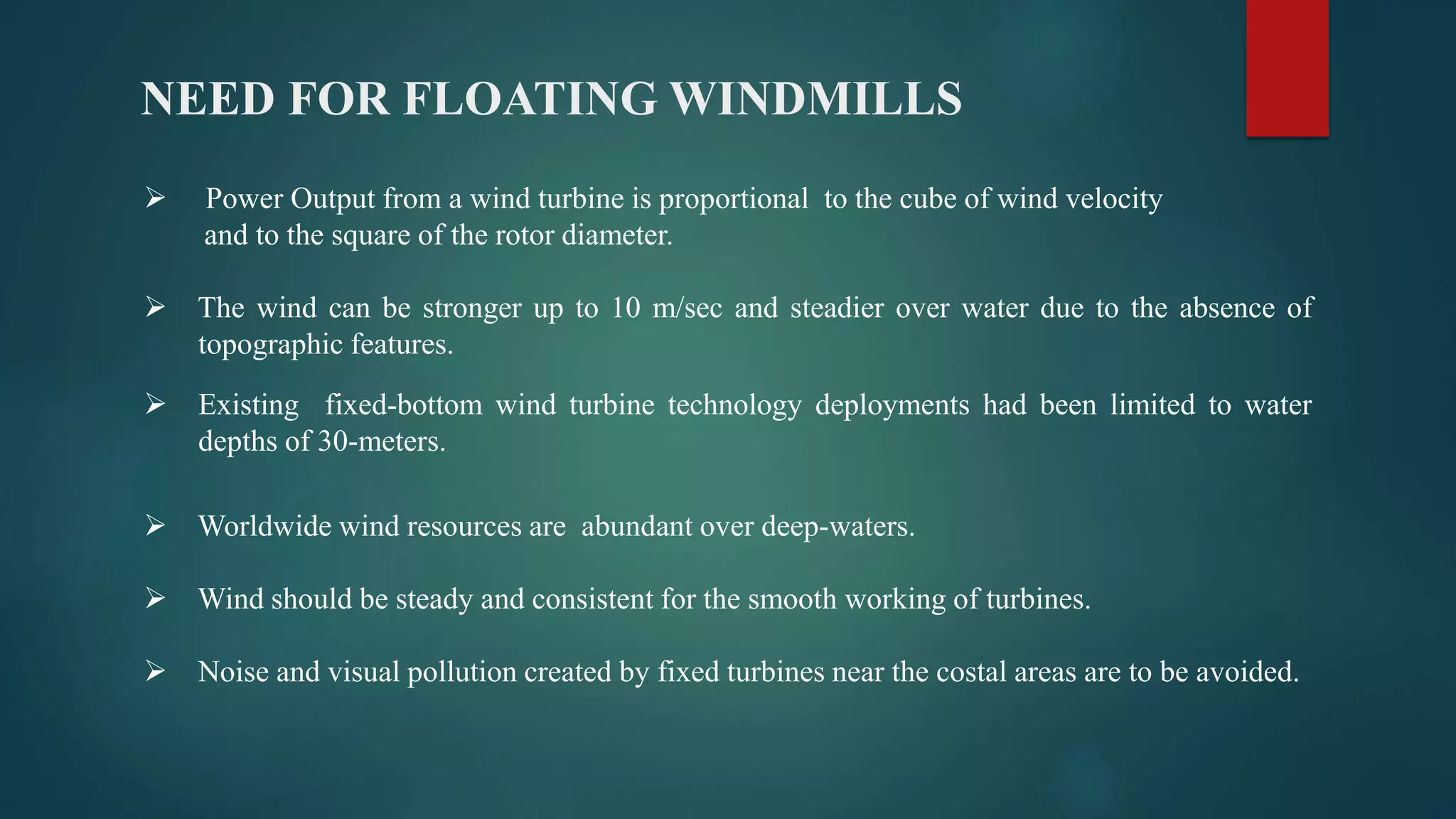 NEED FOR FLOATING WINDMILLS

➢ Power Output from a wind turbine is proportional to the cube of wind velocity and to the square of the rotor diameter.

➢ The wind can be stronger up to 10 m/sec and steadier over water due to the absence of topographic features.

➢ Existing fixed-bottom wind turbine technology deployments had been limited to water depths of 30-meters.

➢ Worldwide wind resources are abundant over deep-waters.

➢ Wind should be steady and consistent for the smooth working of turbines.

➢ Noise and visual pollution created by fixed turbines near the costal areas are to be avoided.